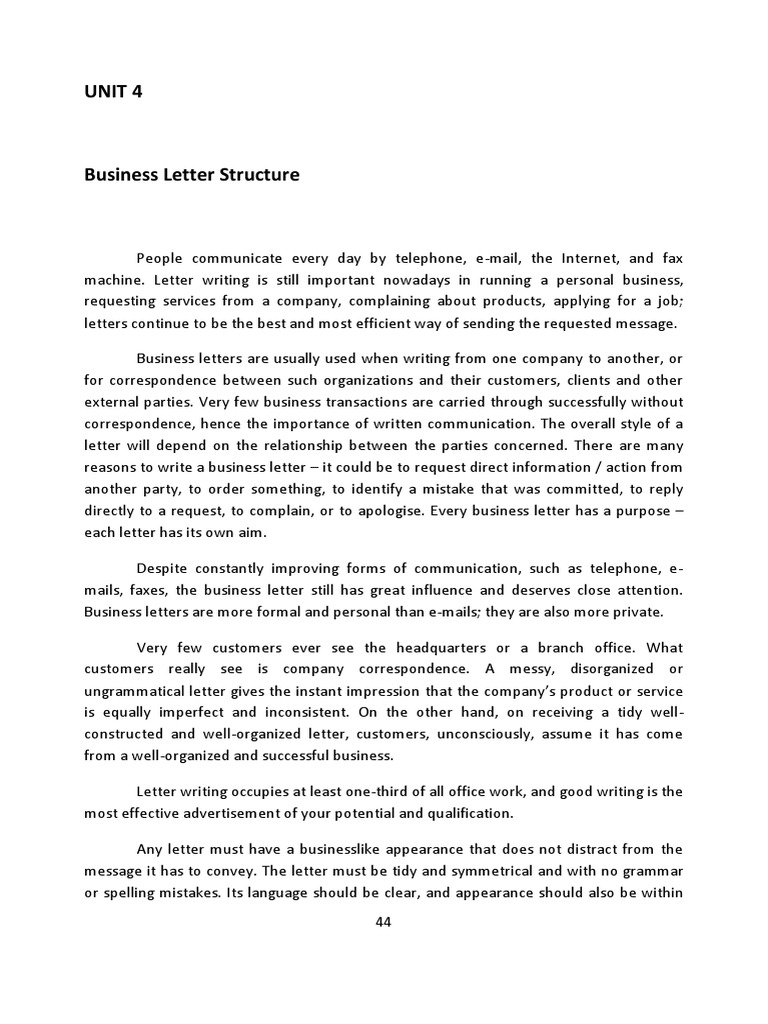 UNIT 4

Business Letter Structure

People communicate every day by telephone, e-mail, the Internet, and fax machine. Letter writing is still important nowadays in running a personal business, requesting services from a company, complaining about products, applying for a job; letters continue to be the best and most efficient way of sending the requested message.

Business letters are usually used when writing from one company to another, or for correspondence between such organizations and their customers, clients and other external parties. Very few business transactions are carried through successfully without correspondence, hence the importance of written communication. The overall style of a letter will depend on the relationship between the parties concerned. There are many reasons to write a business letter – it could be to request direct information / action from another party, to order something, to identify a mistake that was committed, to reply directly to a request, to complain, or to apologise. Every business letter has a purpose – each letter has its own aim.

Despite constantly improving forms of communication, such as telephone, e-mails, faxes, the business letter still has great influence and deserves close attention. Business letters are more formal and personal than e-mails; they are also more private.

Very few customers ever see the headquarters or a branch office. What customers really see is company correspondence. A messy, disorganized or ungrammatical letter gives the instant impression that the company's product or service is equally imperfect and inconsistent. On the other hand, on receiving a tidy well-constructed and well-organized letter, customers, unconsciously, assume it has come from a well-organized and successful business.

Letter writing occupies at least one-third of all office work, and good writing is the most effective advertisement of your potential and qualification.

Any letter must have a businesslike appearance that does not distract from the message it has to convey. The letter must be tidy and symmetrical and with no grammar or spelling mistakes. Its language should be clear, and appearance should also be within

44